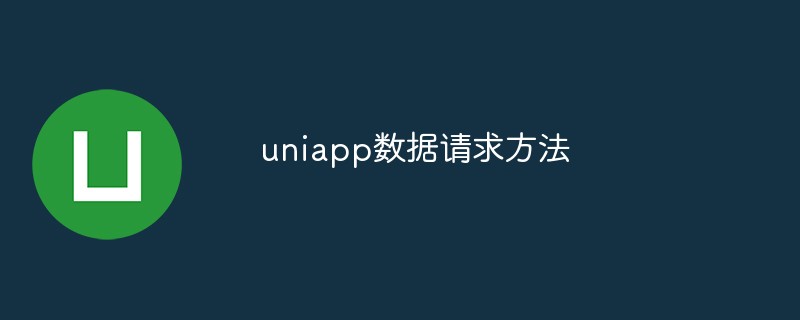 uniapp数据请求方法